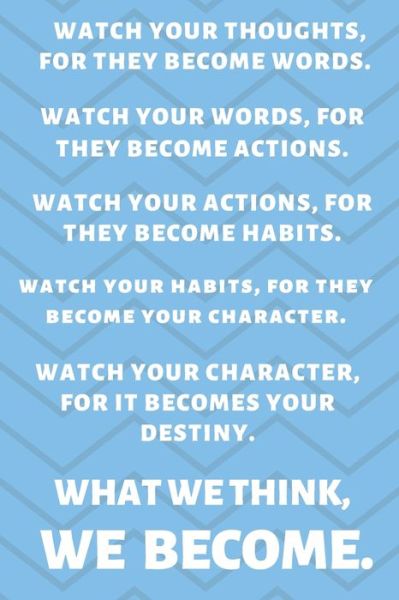 WATCH YOUR THOUGHTS, FOR THEY BECOME WORDS.

WATCH YOUR WORDS, FOR THEY BECOME ACTIONS.

WATCH YOUR ACTIONS, FOR THEY BECOME HABITS.

WATCH YOUR HABITS, FOR THEY BECOME YOUR CHARACTER.

WATCH YOUR CHARACTER, FOR IT BECOMES YOUR DESTINY.

WHAT WE THINK, WE BECOME.